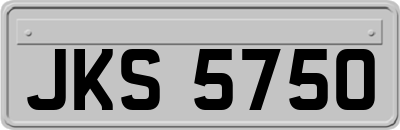 JKS 5750